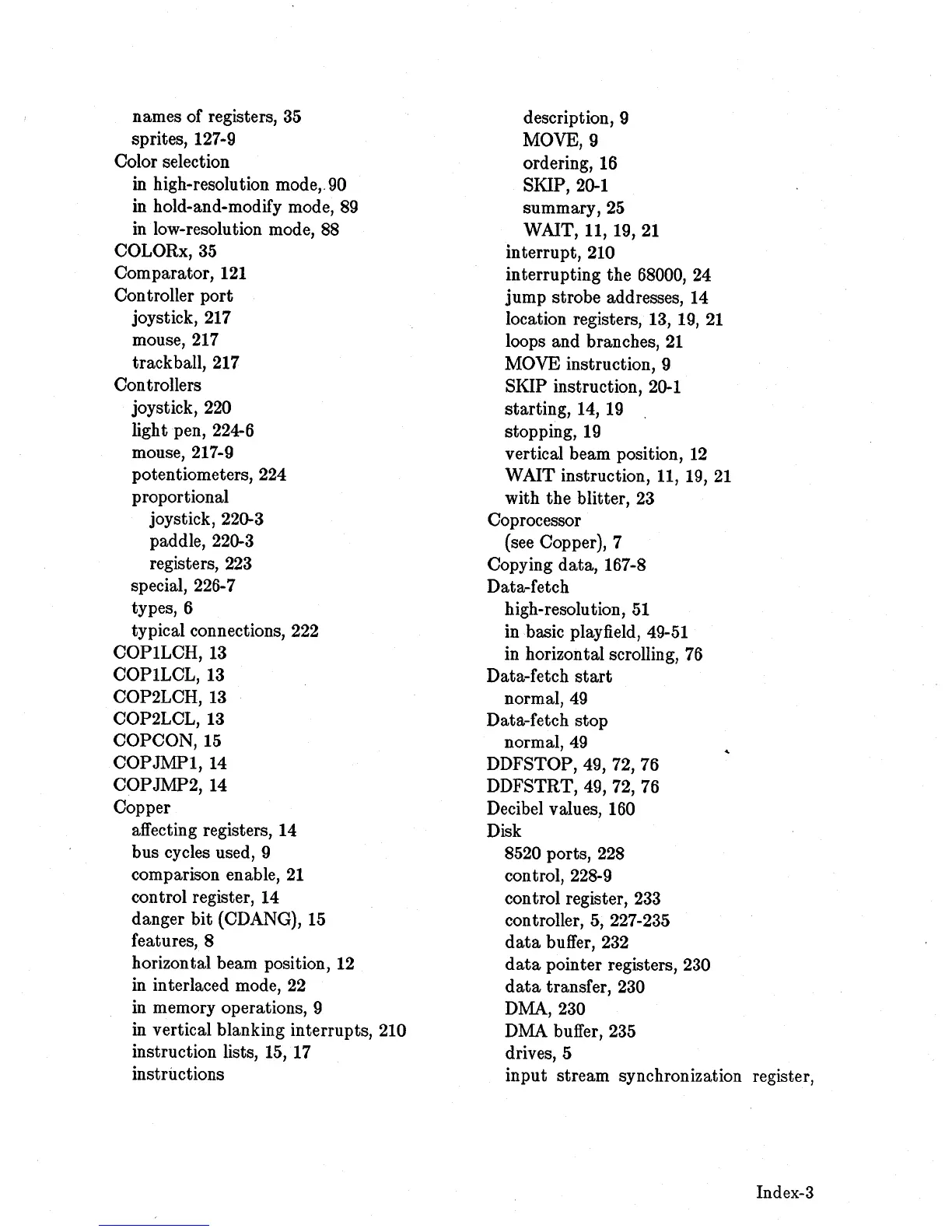 names of registers, 35
sprites, 127-9
Color selection
in high-resolution mode, 90
in hold-and-modify mode, 89
in low-resolution mode, 88
COLORx, 35
Comparator, 121
Controller port
joystick, 217
mouse, 217
trackball, 217
Controllers
joystick, 220
light pen, 224-6
mouse, 217-9
potentiometers, 224
proportional
joystick, 220-3
paddle, 220-3
registers, 223
special, 226-7
types, 6
typical connections, 222
COP1LCH, 13
COP1LCL, 13
COP2LCH, 13
COP2LCL, 13
COPCON, 15
COPJMP1, 14
COPJMP2, 14
Copper
affecting registers, 14
bus cycles used, 9
comparison enable, 21
control register, 14
danger bit (CDANG), 15
features, 8
horizontal beam position, 12
in interlaced mode, 22
in memory operations, 9
in vertical blanking interrupts, 210
instruction lists, 15, 17
instructions
description, 9
MOVE, 9
ordering, 16
SKIP, 20-1
summary, 25
WAIT, 11, 19, 21
interrupt, 210
interrupting the 68000, 24
jump strobe addresses, 14
location registers, 13, 19, 21
loops and branches, 21
MOVE instruction, 9
SKIP instruction, 20-1
starting, 14, 19
stopping, 19
vertical beam position, 12
WAIT instruction, 11, 19, 21
with the blitter, 23
Coprocessor
(see Copper), 7
Copying data, 167-8
Data-fetch
high-resolution, 51
in basic playfield, 49-51
in horizontal scrolling, 76
Data-fetch start
normal, 49
Data-fetch stop
normal, 49
DDFSTOP, 49, 72, 76
DDFSTRT, 49, 72, 76
Decibel values, 160
Disk
8520 ports, 228
control, 228-9
control register, 233
controller, 5, 227-235
data buffer, 232
data pointer registers, 230
data transfer, 230
DMA, 230
DMA buffer, 235
drives, 5
input stream synchronization register,

Index-3